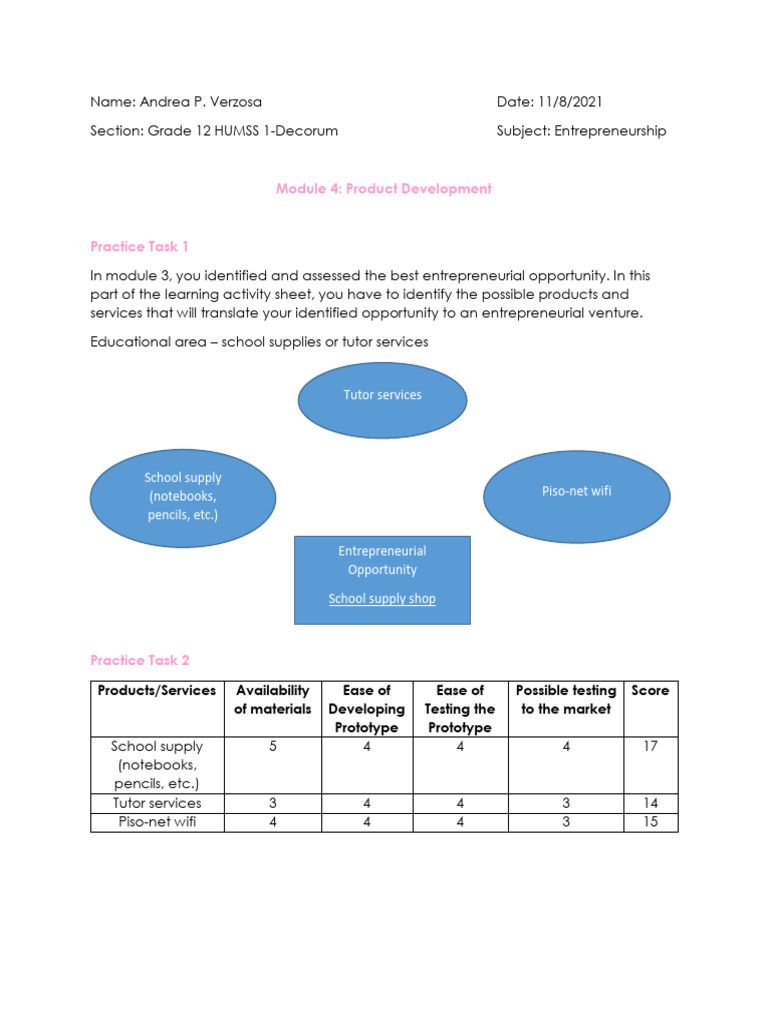 Name: Andrea P. Verzosa

Date: 11/8/2021

Section: Grade 12 HUMSS 1-Decorum

Subject: Entrepreneurship

Module 4: Product Development

Practice Task 1

In module 3, you identified and assessed the best entrepreneurial opportunity. In this part of the learning activity sheet, you have to identify the possible products and services that will translate your identified opportunity to an entrepreneurial venture.

Educational area – school supplies or tutor services

Tutor services

School supply (notebooks, pencils, etc.)

Piso-net wifi

Entrepreneurial Opportunity

School supply shop

Practice Task 2

| Products/Services | Availability of materials | Ease of Developing Prototype | Ease of Testing the Prototype | Possible testing to the market | Score |
|---|---|---|---|---|---|
| School supply (notebooks, pencils, etc.) | 5 | 4 | 4 | 4 | 17 |
| Tutor services | 3 | 4 | 4 | 3 | 14 |
| Piso-net wifi | 4 | 4 | 4 | 3 | 15 |